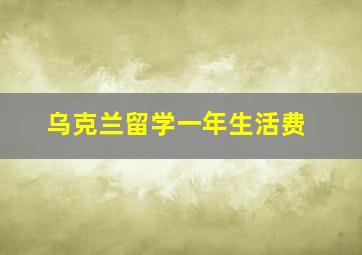 乌克兰留学一年生活费